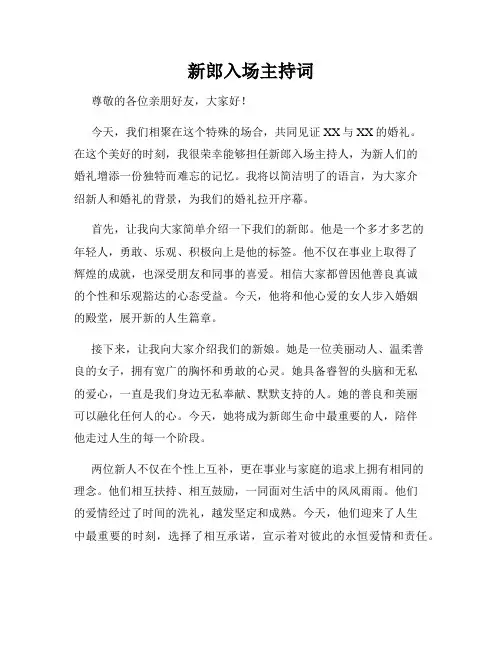 新郎入场主持词

尊敬的各位亲朋好友，大家好！

今天，我们相聚在这个特殊的场合，共同见证 XX 与 XX 的婚礼。在这个美好的时刻，我很荣幸能够担任新郎入场主持人，为新人们的婚礼增添一份独特而难忘的记忆。我将以简洁明了的语言，为大家介绍新人和婚礼的背景，为我们的婚礼拉开序幕。

首先，让我向大家简单介绍一下我们的新郎。他是一个多才多艺的年轻人，勇敢、乐观、积极向上是他的标签。他不仅在事业上取得了辉煌的成就，也深受朋友和同事的喜爱。相信大家都曾因他善良真诚的个性和乐观豁达的心态受益。今天，他将和他心爱的女人步入婚姻的殿堂，展开新的人生篇章。

接下来，让我向大家介绍我们的新娘。她是一位美丽动人、温柔善良的女子，拥有宽广的胸怀和勇敢的心灵。她具备睿智的头脑和无私的爱心，一直是我们身边无私奉献、默默支持的人。她的善良和美丽可以融化任何人的心。今天，她将成为新郎生命中最重要的人，陪伴他走过人生的每一个阶段。

两位新人不仅在个性上互补，更在事业与家庭的追求上拥有相同的理念。他们相互扶持、相互鼓励，一同面对生活中的风风雨雨。他们的爱情经过了时间的洗礼，越发坚定和成熟。今天，他们迎来了人生中最重要的时刻，选择了相互承诺，宣示着对彼此的永恒爱情和责任。